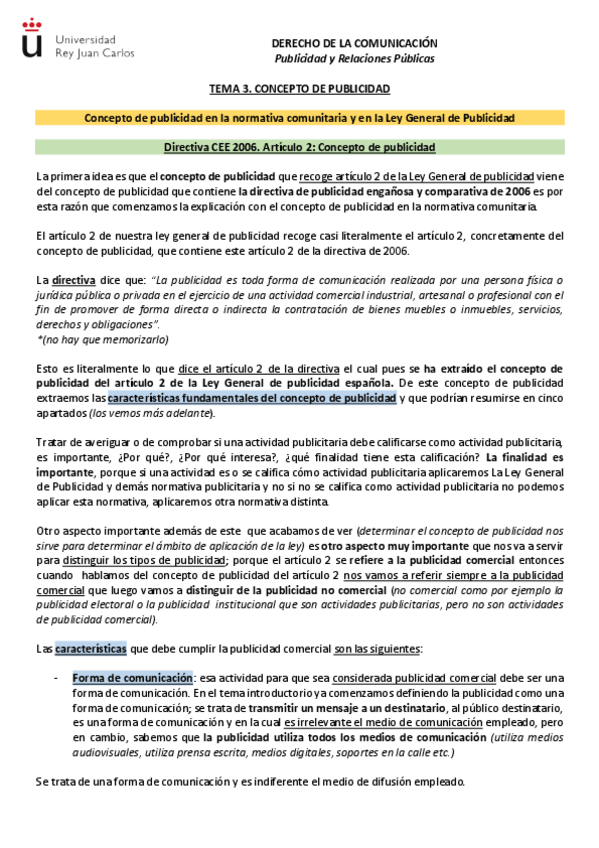 Universidad Rey Juan Carlos

DERECHO DE LA COMUNICACIÓN
Publicidad y Relaciones Públicas

TEMA 3. CONCEPTO DE PUBLICIDAD

Concepto de publicidad en la normativa comunitaria y en la Ley General de Publicidad

Directiva CEE 2006. Artículo 2: Concepto de publicidad

La primera idea es que el concepto de publicidad que recoge artículo 2 de la Ley General de publicidad viene del concepto de publicidad que contiene la directiva de publicidad engañosa y comparativa de 2006 es por esta razón que comenzamos la explicación con el concepto de publicidad en la normativa comunitaria.

El artículo 2 de nuestra ley general de publicidad recoge casi literalmente el artículo 2, concretamente del concepto de publicidad, que contiene este artículo 2 de la directiva de 2006.

La directiva dice que: "La publicidad es toda forma de comunicación realizada por una persona física o jurídica pública o privada en el ejercicio de una actividad comercial industrial, artesanal o profesional con el fin de promover de forma directa o indirecta la contratación de bienes muebles o inmuebles, servicios, derechos y obligaciones".
*(no hay que memorizarlo)

Esto es literalmente lo que dice el artículo 2 de la directiva el cual pues se ha extraído el concepto de publicidad del artículo 2 de la Ley General de publicidad española. De este concepto de publicidad extraemos las características fundamentales del concepto de publicidad y que podrían resumirse en cinco apartados (los vemos más adelante).

Tratar de averiguar o de comprobar si una actividad publicitaria debe calificarse como actividad publicitaria, es importante, ¿Por qué?, ¿Por qué interesa?, ¿qué finalidad tiene esta calificación? La finalidad es importante, porque si una actividad es o se califica cómo actividad publicitaria aplicaremos La Ley General de Publicidad y demás normativa publicitaria y no si no se califica como actividad publicitaria no podemos aplicar esta normativa, aplicaremos otra normativa distinta.

Otro aspecto importante además de este que acabamos de ver (determinar el concepto de publicidad nos sirve para determinar el ámbito de aplicación de la ley) es otro aspecto muy importante que nos va a servir para distinguir los tipos de publicidad; porque el artículo 2 se refiere a la publicidad comercial entonces cuando hablamos del concepto de publicidad del artículo 2 nos vamos a referir siempre a la publicidad comercial que luego vamos a distinguir de la publicidad no comercial (no comercial como por ejemplo la publicidad electoral o la publicidad institucional que son actividades publicitarias, pero no son actividades de publicidad comercial).

Las características que debe cumplir la publicidad comercial son las siguientes:

- Forma de comunicación: esa actividad para que sea considerada publicidad comercial debe ser una forma de comunicación. En el tema introductorio ya comenzamos definiendo la publicidad como una forma de comunicación; se trata de transmitir un mensaje a un destinatario, al público destinatario, es una forma de comunicación y en la cual es irrelevante el medio de comunicación empleado, pero en cambio, sabemos que la publicidad utiliza todos los medios de comunicación (utiliza medios audiovisuales, utiliza prensa escrita, medios digitales, soportes en la calle etc.)

Se trata de una forma de comunicación y es indiferente el medio de difusión empleado.